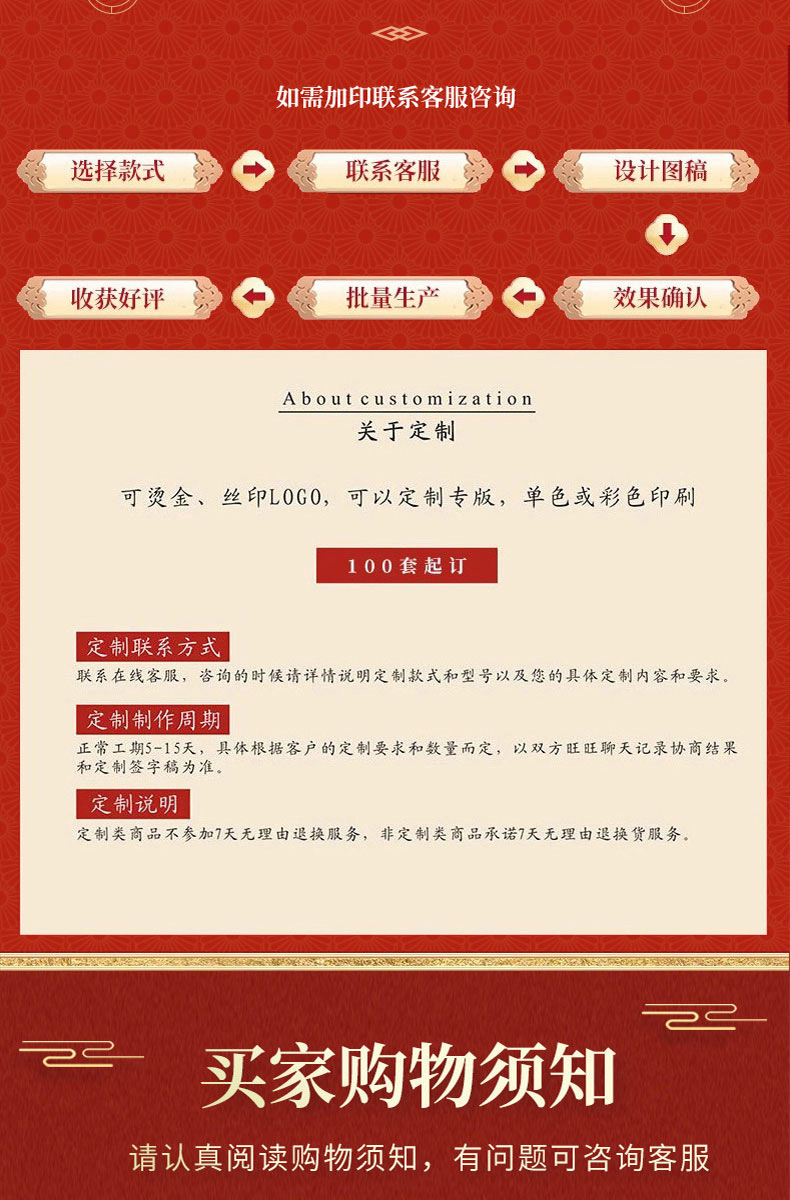 如需加印联系客服咨询

选择款式

联系客服

设计图稿

效果确认

批量生产

收获好评

About customization
关于定制

可烫金、丝印LOGO，可以定制专版，单色或彩色印刷

100套起订

定制联系方式
联系在线客服，咨询的时候请详情说明定制款式和型号以及您的具体定制内容和要求。

定制制作周期
正常工期5-15天，具体根据客户的定制要求和数量而定，以双方旺旺聊天记录协商结果和定制签字稿为准。

定制说明
定制类商品不参加7天无理由退换服务，非定制类商品承诺7天无理由退换货服务。

买家购物须知

请认真阅读购物须知，有问题可咨询客服